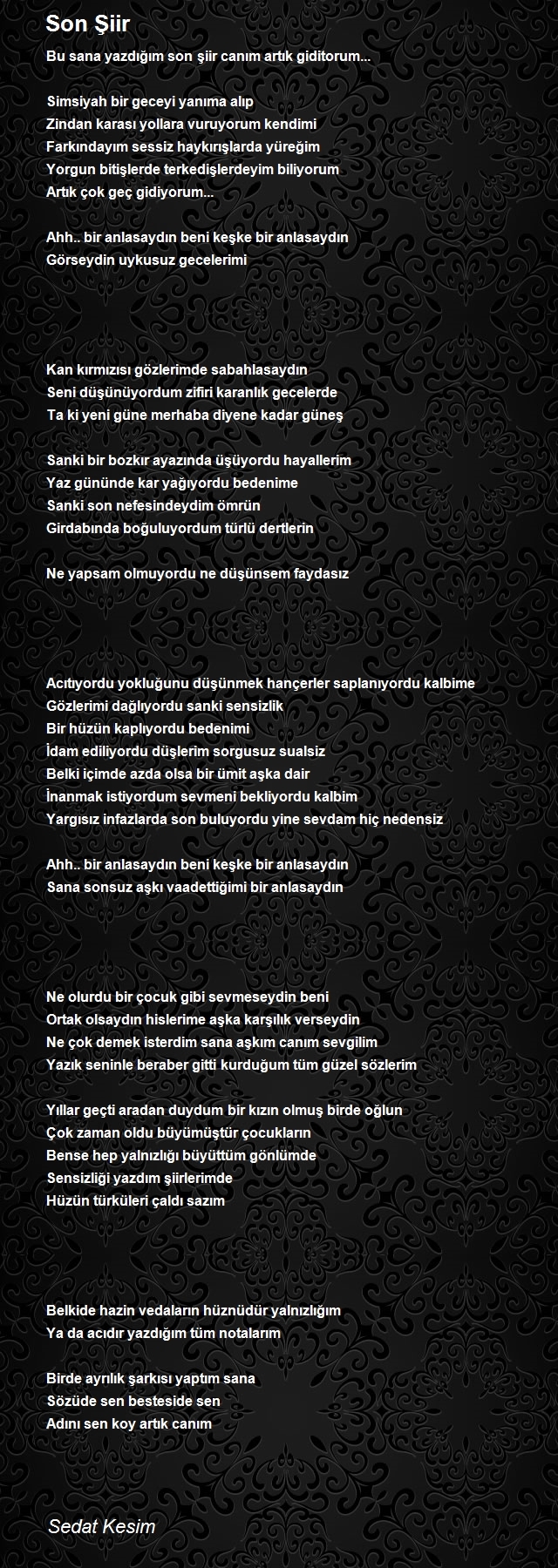 Son Şiir

Bu sana yazdığım son şiir canım artık giditorum...

Simsiyah bir geceyi yanıma alıp
Zindan karası yollara vuruyorum kendimi
Farkındayım sessiz haykırışlarda yüreğim
Yorgun bitişlerde terkedişlerdeyim biliyorum
Artık çok geç gidiyorum...

Ahh.. bir anlasaydın beni keşke bir anlasaydın
Görseydin uykusuz gecelerimi

Kan kırmızısı gözlerimde sabahlasaydın
Seni düşünüyordum zifiri karanlık gecelerde
Ta ki yeni güne merhaba diyene kadar güneş

Sanki bir bozkır ayazında üşüyordu hayallerim
Yaz gününde kar yağıyordu bedenime
Sanki son nefesindeydim ömrün
Girdabında boğuluyordum türlü dertlerin

Ne yapsam olmuyordu ne düşünsem faydasız

Acıtıyordu yokluğunu düşünmek hançerler saplanıyordu kalbime
Gözlerimi dağlıyordu sanki sensizlik
Bir hüzün kaplıyordu bedenimi
İdam ediliyordu düşlerim sorgusuz sualsiz
Belki içimde azda olsa bir ümit aşka dair
İnanmak istiyordum sevmeni bekliyordu kalbim
Yargısız infazlarda son buluyordu yine sevdam hiç nedensiz

Ahh.. bir anlasaydın beni keşke bir anlasaydın
Sana sonsuz aşkı vaadettiğimi bir anlasaydın

Ne olurdu bir çocuk gibi sevmeseydin beni
Ortak olsaydın hislerime aşka karşılık verseydin
Ne çok demek isterdim sana aşkım canım sevgilim
Yazık seninle beraber gitti kurduğum tüm güzel sözlerim

Yıllar geçti aradan duydum bir kızın olmuş birde oğlun
Çok zaman oldu büyümüştür çocukların
Bense hep yalnızlığı büyüttüm gönlümde
Sensizliği yazdım şiirlerimde
Hüzün türküleri çaldı sazım

Belkide hazin vedaların hüznüdür yalnızlığım
Ya da acıdır yazdığım tüm notalarım

Birde ayrılık şarkısı yaptım sana
Sözüde sen besteside sen
Adını sen koy artık canım

Sedat Kesim